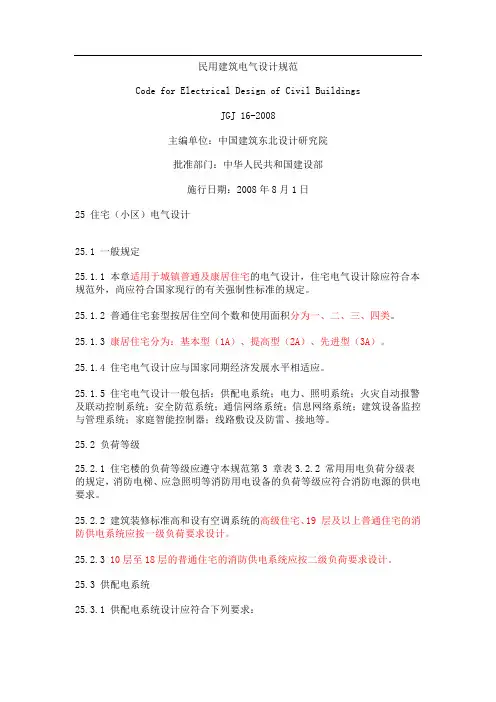 民用建筑电气设计规范

Code for Electrical Design of Civil Buildings

JGJ 16-2008

主编单位：中国建筑东北设计研究院

批准部门：中华人民共和国建设部

施行日期：2008 年 8 月 1 日

25 住宅（小区）电气设计

25.1 一般规定

25.1.1 本章适用于城镇普通及康居住宅的电气设计，住宅电气设计除应符合本规范外，尚应符合国家现行的有关强制性标准的规定。

25.1.2 普通住宅套型按居住空间个数和使用面积分为一、二、三、四类。

25.1.3 康居住宅分为：基本型（1A）、提高型（2A）、先进型（3A）。

25.1.4 住宅电气设计应与国家同期经济发展水平相适应。

25.1.5 住宅电气设计一般包括：供配电系统；电力、照明系统；火灾自动报警及联动控制系统；安全防范系统；通信网络系统；信息网络系统；建筑设备监控与管理系统；家庭智能控制器；线路敷设及防雷、接地等。

25.2 负荷等级

25.2.1 住宅楼的负荷等级应遵守本规范第 3 章表 3.2.2 常用用电负荷分级表的规定，消防电梯、应急照明等消防用电设备的负荷等级应符合消防电源的供电要求。

25.2.2 建筑装修标准高和设有空调系统的高级住宅、19 层及以上普通住宅的消防供电系统应按一级负荷要求设计。

25.2.3 10 层至 18 层的普通住宅的消防供电系统应按二级负荷要求设计。

25.3 供配电系统

25.3.1 供配电系统设计应符合下列要求：